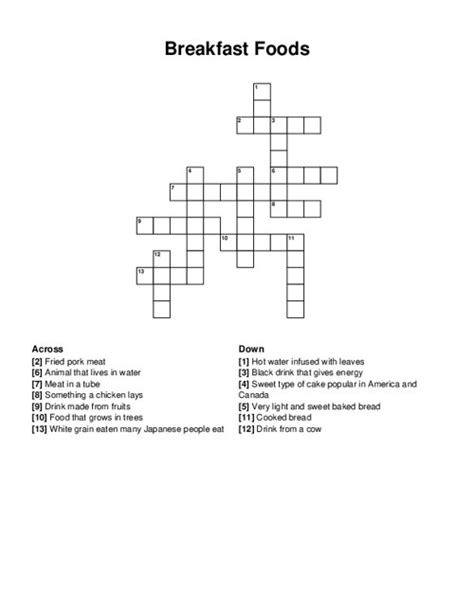 Breakfast Foods

1
2 3
4 5 6
7
8
9
10 11
12
13

Across
[2] Fried pork meat
[6] Animal that lives in water
[7] Meat in a tube
[8] Something a chicken lays
[9] Drink made from fruits
[10] Food that grows in trees
[13] White grain eaten many Japanese people eat

Down
[1] Hot water infused with leaves
[3] Black drink that gives energy
[4] Sweet type of cake popular in America and Canada
[5] Very light and sweet baked bread
[11] Cooked bread
[12] Drink from a cow